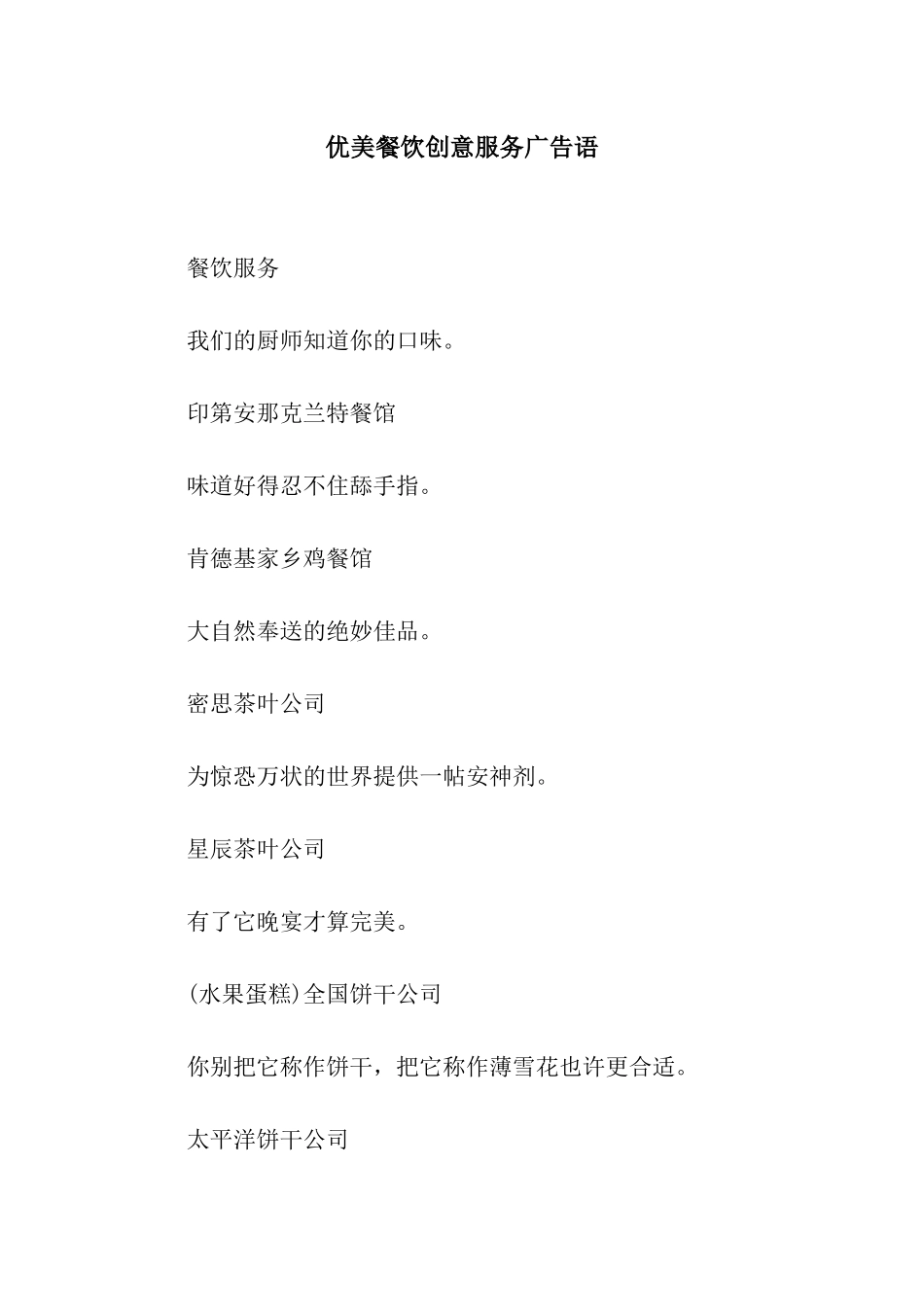 优美餐饮创意服务广告语

餐饮服务

我们的厨师知道你的口味。

印第安那克兰特餐馆

味道好得忍不住舔手指。

肯德基家乡鸡餐馆

大自然奉送的绝妙佳品。

密思茶叶公司

为惊恐万状的世界提供一帖安神剂。

星辰茶叶公司

有了它晚宴才算完美。

(水果蛋糕)全国饼干公司

你别把它称作饼干，把它称作薄雪花也许更合适。

太平洋饼干公司